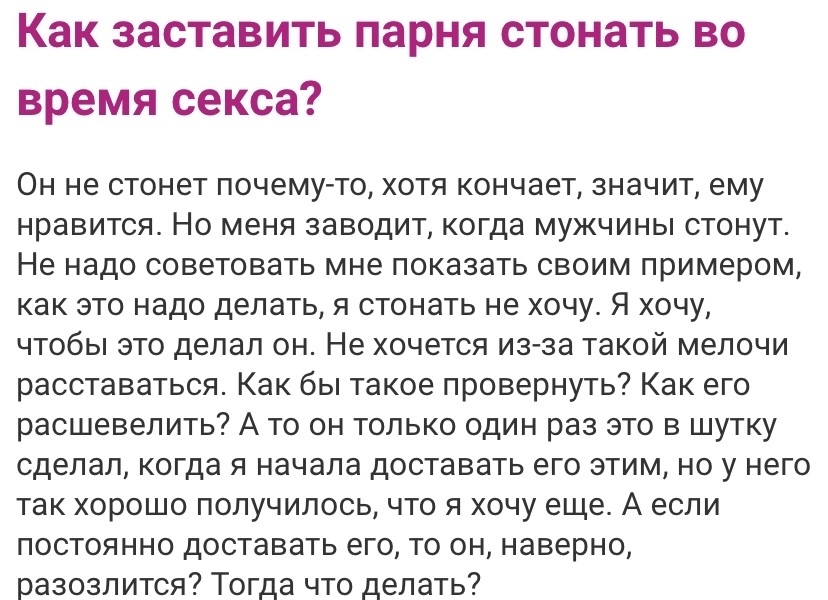 Как заставить парня стонать во время секса?

Он не стонет почему-то, хотя кончает, значит, ему нравится. Но меня заводит, когда мужчины стонут. Не надо советовать мне показать своим примером, как это надо делать, я стонать не хочу. Я хочу, чтобы это делал он. Не хочется из-за такой мелочи расставаться. Как бы такое провернуть? Как его расшевелить? А то он только один раз это в шутку сделал, когда я начала доставать его этим, но у него так хорошо получилось, что я хочу еще. А если постоянно доставать его, то он, наверно, разозлится? Тогда что делать?